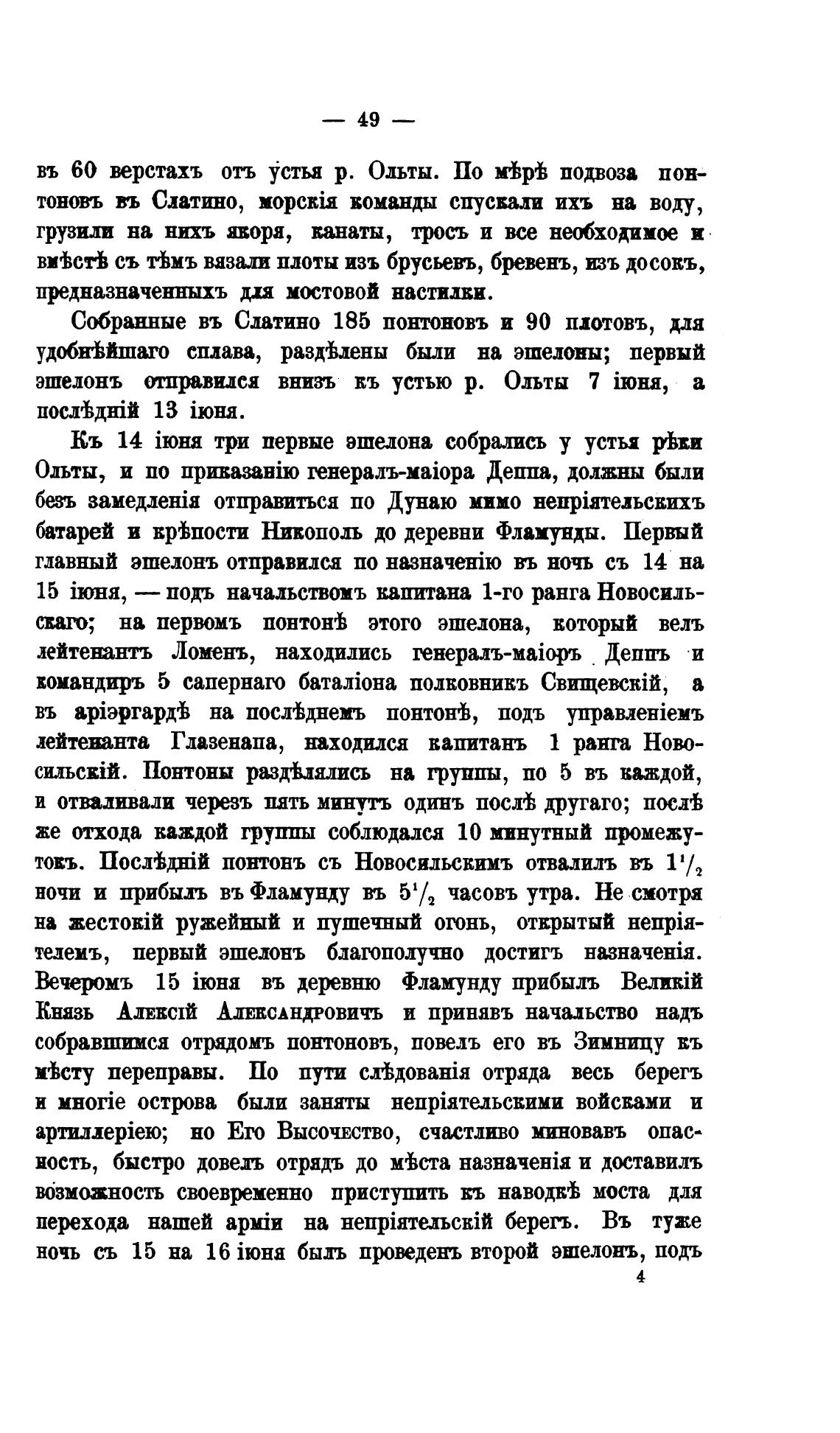 — 49 —

въ 60 верстахъ отъ устья р. Ольты. По мѣрѣ подвоза понтоновъ въ Слатино, морскія команды спускали ихъ на воду, грузили на нихъ якоря, канаты, тросъ и все необходимое и вмѣстѣ съ тѣмъ вязали плоты изъ брусьевъ, бревенъ, изъ досокъ, предназначенныхъ для мостовой настилки.

Собранные въ Слатино 185 понтоновъ и 90 плотовъ, для удобнѣйшаго сплава, раздѣлены были на эшелоны; первый эшелонъ отправился внизъ къ устью р. Ольты 7 іюня, а послѣдній 13 іюня.

Къ 14 іюня три первые эшелона собрались у устья рѣки Ольты, и по приказанію генералъ-маіора Деппа, должны были безъ замедленія отправиться по Дунаю мимо непріятельскихъ батарей и крѣпости Никополь до деревни Фламунды. Первый главный эшелонъ отправился по назначенію въ ночь съ 14 на 15 іюня, — подъ начальствомъ капитана 1-го ранга Новосильскаго; на первомъ понтонѣ этого эшелона, который велъ лейтенантъ Ломенъ, находились генералъ-маіоръ Деппъ и командиръ 5 сапернаго баталіона полковникъ Свищевскій, а въ аріэргардѣ на послѣднемъ понтонѣ, подъ управленіемъ лейтенанта Глазенапа, находился капитанъ 1 ранга Новосильскій. Понтоны раздѣлялись на группы, по 5 въ каждой, и отваливали черезъ пять минутъ одинъ послѣ другаго; послѣ же отхода каждой группы соблюдался 10 минутный промежутокъ. Послѣдній понтонъ съ Новосильскимъ отвалилъ въ $1^1/_2$ ночи и прибылъ въ Фламунду въ $5^1/_2$ часовъ утра. Не смотря на жестокій ружейный и пушечный огонь, открытый непріятелемъ, первый эшелонъ благополучно достигъ назначенія. Вечеромъ 15 іюня въ деревню Фламунду прибылъ Великій Князь Алексій Александровичъ и принявъ начальство надъ собравшимся отрядомъ понтоновъ, повелъ его въ Зимницу къ мѣсту переправы. По пути слѣдованія отряда весь берегъ и многіе острова были заняты непріятельскими войсками и артиллеріею; но Его Высочество, счастливо миновавъ опасность, быстро довелъ отрядъ до мѣста назначенія и доставилъ возможность своевременно приступить къ наводкѣ моста для перехода нашей арміи на непріятельскій берегъ. Въ туже ночь съ 15 на 16 іюня былъ проведенъ второй эшелонъ, подъ

4